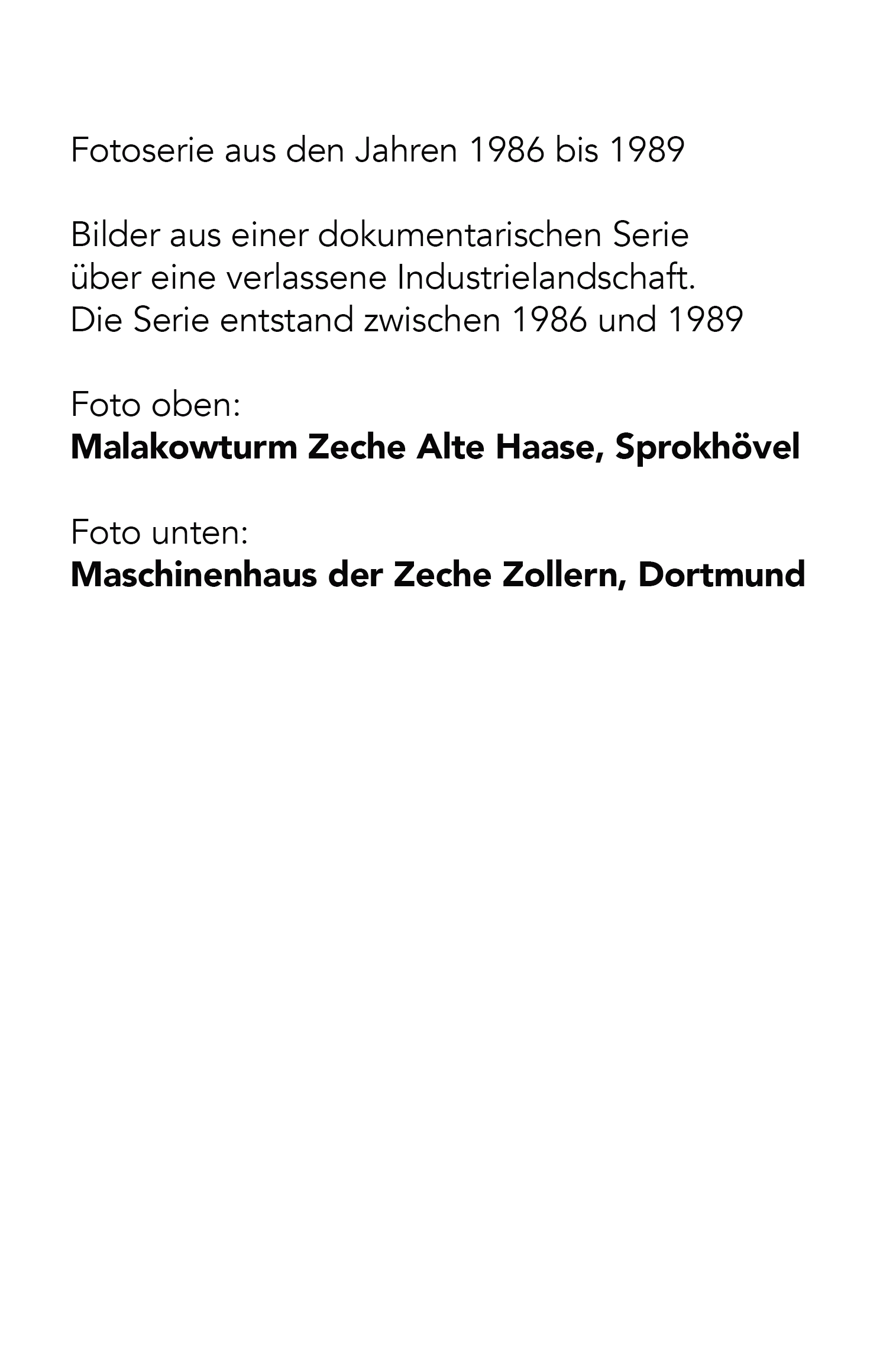 Fotoserie aus den Jahren 1986 bis 1989

Bilder aus einer dokumentarischen Serie über eine verlassene Industrielandschaft. Die Serie entstand zwischen 1986 und 1989

Foto oben:
Malakowturm Zeche Alte Haase, Sprokhövel

Foto unten:
Maschinenhaus der Zeche Zollern, Dortmund